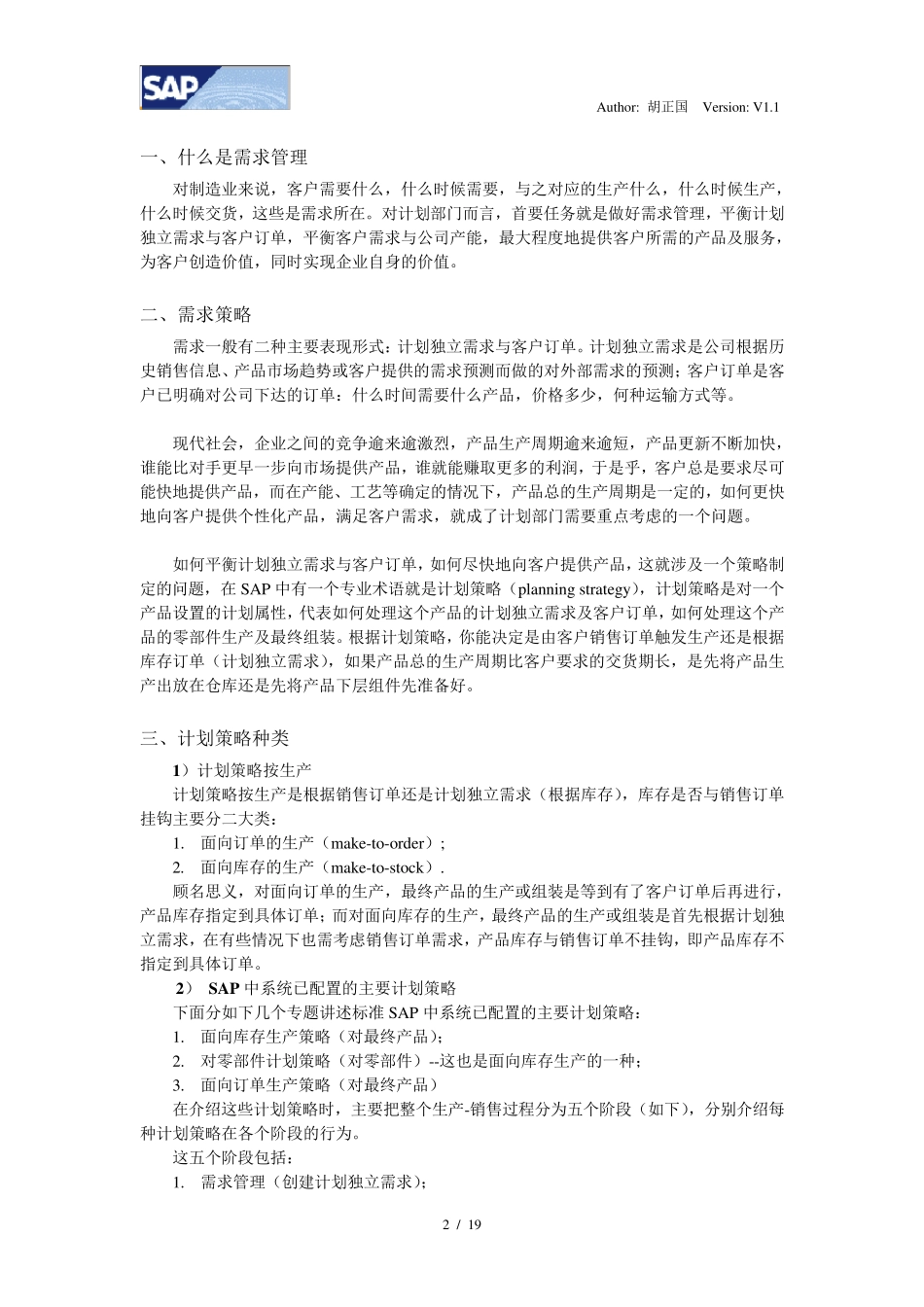 SAP

Author: 胡正国 Version: V1.1

一、什么是需求管理

对制造业来说，客户需要什么，什么时候需要，与之对应的生产什么，什么时候生产，什么时候交货，这些是需求所在。对计划部门而言，首要任务就是做好需求管理，平衡计划独立需求与客户订单，平衡客户需求与公司产能，最大程度地提供客户所需的产品及服务，为客户创造价值，同时实现企业自身的价值。

二、需求策略

需求一般有二种主要表现形式：计划独立需求与客户订单。计划独立需求是公司根据历史销售信息、产品市场趋势或客户提供的需求预测而做的对外部需求的预测；客户订单是客户已明确对公司下达的订单：什么时间需要什么产品，价格多少，何种运输方式等。

现代社会，企业之间的竞争逾来逾激烈，产品生产周期逾来逾短，产品更新不断加快，谁能比对手更早一步向市场提供产品，谁就能赚取更多的利润，于是乎，客户总是要求尽可能快地提供产品，而在产能、工艺等确定的情况下，产品总的生产周期是一定的，如何更快地向客户提供个性化产品，满足客户需求，就成了计划部门需要重点考虑的一个问题。

如何平衡计划独立需求与客户订单，如何尽快地向客户提供产品，这就涉及一个策略制定的问题，在 SAP 中有一个专业术语就是计划策略（planning strategy），计划策略是对一个产品设置的计划属性，代表如何处理这个产品的计划独立需求及客户订单，如何处理这个产品的零部件生产及最终组装。根据计划策略，你能决定是由客户销售订单触发生产还是根据库存订单（计划独立需求），如果产品总的生产周期比客户要求的交货期长，是先将产品生产出放在仓库还是先将产品下层组件先准备好。

三、计划策略种类

1）计划策略按生产

计划策略按生产是根据销售订单还是计划独立需求（根据库存），库存是否与销售订单挂钩主要分二大类：

1. 面向订单的生产（make-to-order）；

2. 面向库存的生产（make-to-stock）.

顾名思义，对面向订单的生产，最终产品的生产或组装是等到有了客户订单后再进行，产品库存指定到具体订单；而对面向库存的生产，最终产品的生产或组装是首先根据计划独立需求，在有些情况下也需考虑销售订单需求，产品库存与销售订单不挂钩，即产品库存不指定到具体订单。

2） SAP 中系统已配置的主要计划策略

下面分如下几个专题讲述标准 SAP 中系统已配置的主要计划策略：

1. 面向库存生产策略（对最终产品）；

2. 对零部件计划策略（对零部件）--这也是面向库存生产的一种；

3. 面向订单生产策略（对最终产品）

在介绍这些计划策略时，主要把整个生产-销售过程分为五个阶段（如下），分别介绍每种计划策略在各个阶段的行为。

这五个阶段包括：

1. 需求管理（创建计划独立需求）；

2 / 19